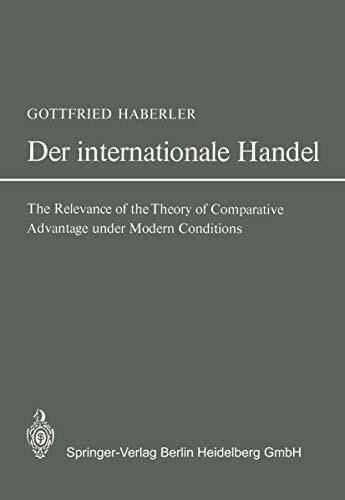 GOTTFRIED HABERLER

Der internationale Handel

The Relevance of the Theory of Comparative Advantage under Modern Conditions

Springer-Verlag Berlin Heidelberg GmbH